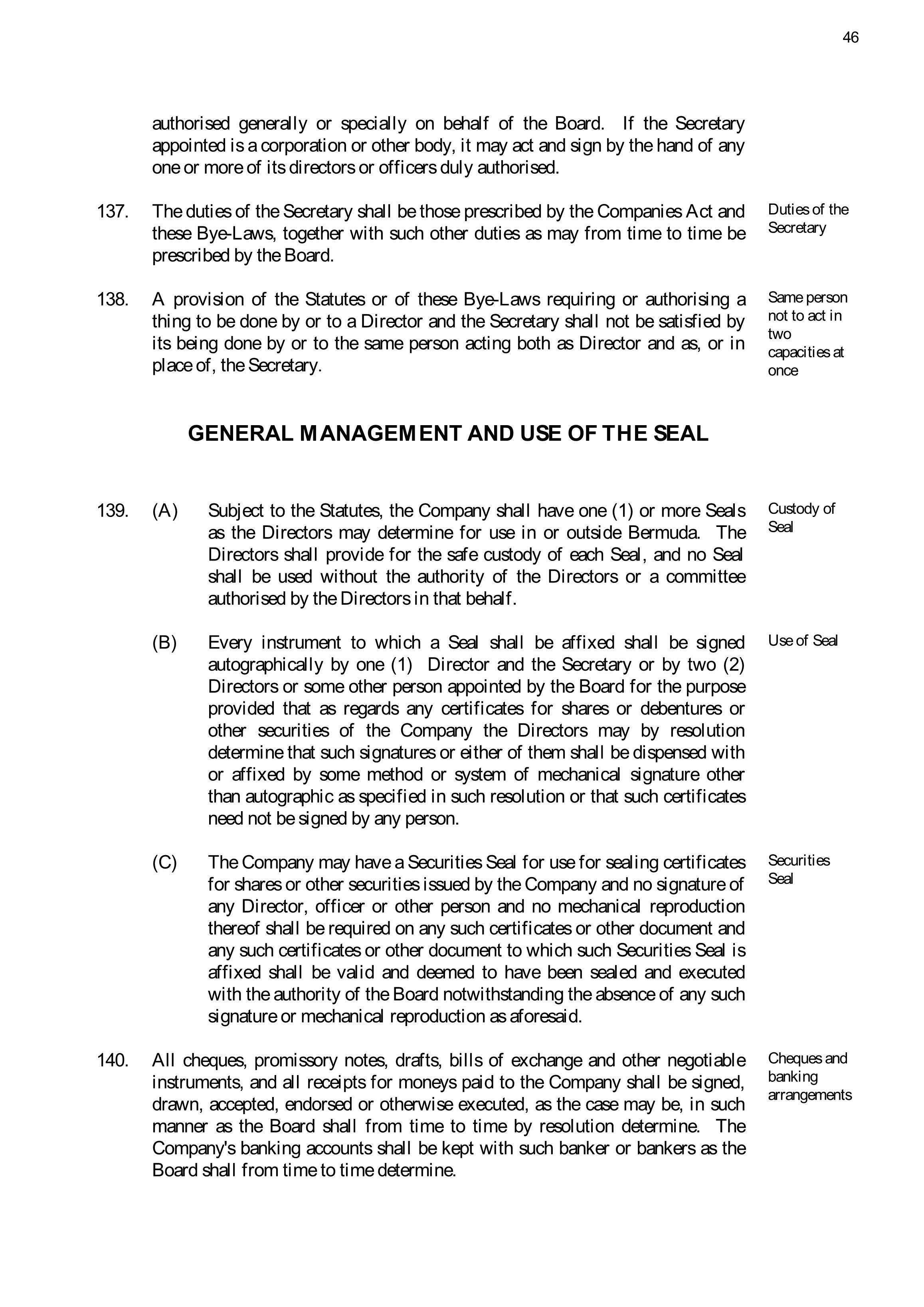 46

authorised generally or specially on behalf of the Board. If the Secretary appointed is a corporation or other body, it may act and sign by the hand of any one or more of its directors or officers duly authorised.

137. The duties of the Secretary shall be those prescribed by the Companies Act and these Bye-Laws, together with such other duties as may from time to time be prescribed by the Board.

Duties of the Secretary

138. A provision of the Statutes or of these Bye-Laws requiring or authorising a thing to be done by or to a Director and the Secretary shall not be satisfied by its being done by or to the same person acting both as Director and as, or in place of, the Secretary.

Same person not to act in two capacities at once

GENERAL MANAGEMENT AND USE OF THE SEAL

139. (A) Subject to the Statutes, the Company shall have one (1) or more Seals as the Directors may determine for use in or outside Bermuda. The Directors shall provide for the safe custody of each Seal, and no Seal shall be used without the authority of the Directors or a committee authorised by the Directors in that behalf.

Custody of Seal

(B) Every instrument to which a Seal shall be affixed shall be signed autographically by one (1) Director and the Secretary or by two (2) Directors or some other person appointed by the Board for the purpose provided that as regards any certificates for shares or debentures or other securities of the Company the Directors may by resolution determine that such signatures or either of them shall be dispensed with or affixed by some method or system of mechanical signature other than autographic as specified in such resolution or that such certificates need not be signed by any person.

Use of Seal

(C) The Company may have a Securities Seal for use for sealing certificates for shares or other securities issued by the Company and no signature of any Director, officer or other person and no mechanical reproduction thereof shall be required on any such certificates or other document and any such certificates or other document to which such Securities Seal is affixed shall be valid and deemed to have been sealed and executed with the authority of the Board notwithstanding the absence of any such signature or mechanical reproduction as aforesaid.

Securities Seal

140. All cheques, promissory notes, drafts, bills of exchange and other negotiable instruments, and all receipts for moneys paid to the Company shall be signed, drawn, accepted, endorsed or otherwise executed, as the case may be, in such manner as the Board shall from time to time by resolution determine. The Company's banking accounts shall be kept with such banker or bankers as the Board shall from time to time determine.

Cheques and banking arrangements